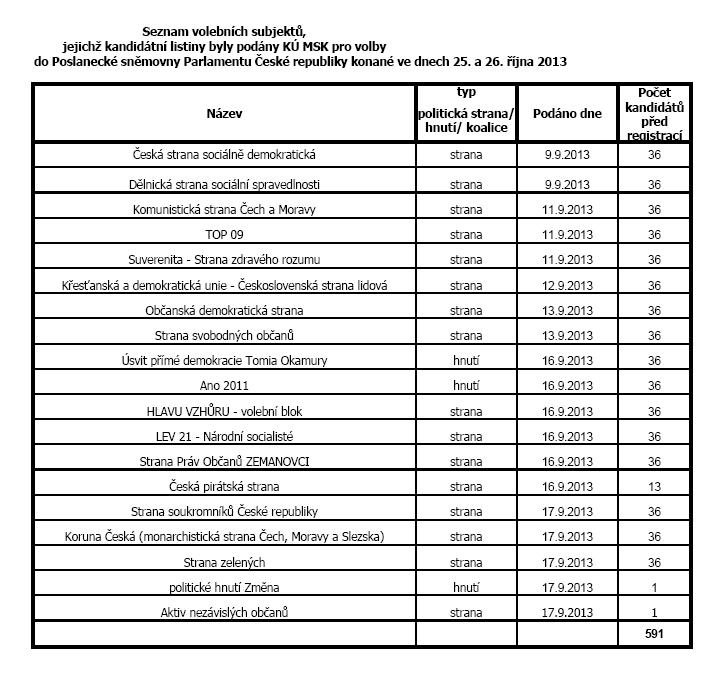 Seznam volebních subjektů,
jejichž kandidátní listiny byly podány KÚ MSK pro volby
do Poslanecké sněmovny Parlamentu České republiky konané ve dnech 25. a 26. října 2013

| Název | typ politická strana/ hnutí/ koalice | Podáno dne | Počet kandidátů před registrací |
|---|---|---|---|
| Česká strana sociálně demokratická | strana | 9.9.2013 | 36 |
| Dělnická strana sociální spravedlnosti | strana | 9.9.2013 | 36 |
| Komunistická strana Čech a Moravy | strana | 11.9.2013 | 36 |
| TOP 09 | strana | 11.9.2013 | 36 |
| Suverenita - Strana zdravého rozumu | strana | 11.9.2013 | 36 |
| Křesťanská a demokratická unie - Československá strana lidová | strana | 12.9.2013 | 36 |
| Občanská demokratická strana | strana | 13.9.2013 | 36 |
| Strana svobodných občanů | strana | 13.9.2013 | 36 |
| Úsvit přímé demokracie Tomia Okamury | hnutí | 16.9.2013 | 36 |
| Ano 2011 | hnutí | 16.9.2013 | 36 |
| HLAVU VZHŮRU - volební blok | strana | 16.9.2013 | 36 |
| LEV 21 - Národní socialisté | strana | 16.9.2013 | 36 |
| Strana Práv Občanů ZEMANOVCI | strana | 16.9.2013 | 36 |
| Česká pirátská strana | strana | 16.9.2013 | 13 |
| Strana soukromníků České republiky | strana | 17.9.2013 | 36 |
| Koruna Česká (monarchistická strana Čech, Moravy a Slezska) | strana | 17.9.2013 | 36 |
| Strana zelených | strana | 17.9.2013 | 36 |
| politické hnutí Změna | hnutí | 17.9.2013 | 1 |
| Aktiv nezávislých občanů | strana | 17.9.2013 | 1 |
| | | | 591 |